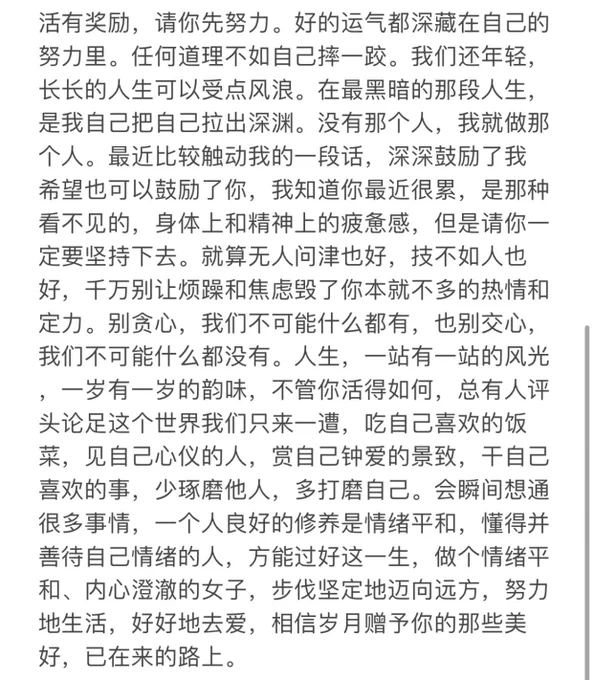 活有奖励，请你先努力。好的运气都深藏在自己的努力里。任何道理不如自己摔一跤。我们还年轻，长长的人生可以受点风浪。在最黑暗的那段人生，是我自己把自己拉出深渊。没有那个人，我就做那个人。最近比较触动我的一段话，深深鼓励了我希望也可以鼓励了你，我知道你最近很累，是那种看不见的，身体上和精神上的疲惫感，但是请你一定要坚持下去。就算无人问津也好，技不如人也好，千万别让烦躁和焦虑毁了你本就不多的热情和定力。别贪心，我们不可能什么都有，也别交心，我们不可能什么都没有。人生，一站有一站的风光，一岁有一岁的韵味，不管你活得如何，总有人评头论足这个世界我们只来一遭，吃自己喜欢的饭菜，见自己心仪的人，赏自己钟爱的景致，干自己喜欢的事，少琢磨他人，多打磨自己。会瞬间想通很多事情，一个人良好的修养是情绪平和，懂得并善待自己情绪的人，方能过好这一生，做个情绪平和、内心澄澈的女子，步伐坚定地迈向远方，努力地生活，好好地去爱，相信岁月赠予你的那些美好，已在来的路上。